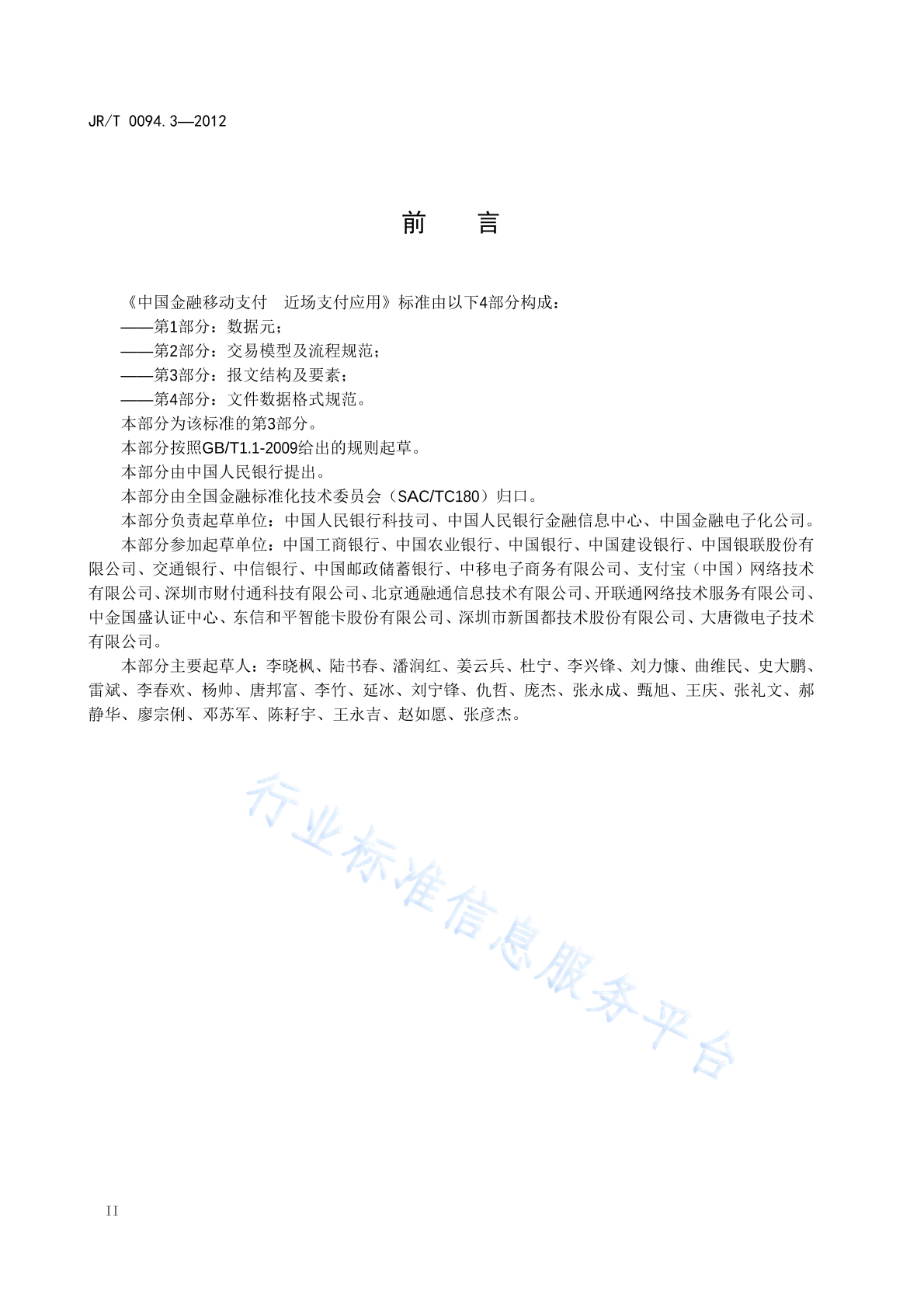 JR/T 0094.3—2012

前　言

《中国金融移动支付　近场支付应用》标准由以下4部分构成：
——第1部分：数据元；
——第2部分：交易模型及流程规范；
——第3部分：报文结构及要素；
——第4部分：文件数据格式规范。
本部分为该标准的第3部分。
本部分按照GB/T1.1-2009给出的规则起草。
本部分由中国人民银行提出。
本部分由全国金融标准化技术委员会（SAC/TC180）归口。
本部分负责起草单位：中国人民银行科技司、中国人民银行金融信息中心、中国金融电子化公司。
本部分参加起草单位：中国工商银行、中国农业银行、中国银行、中国建设银行、中国银联股份有限公司、交通银行、中信银行、中国邮政储蓄银行、中移电子商务有限公司、支付宝（中国）网络技术有限公司、深圳市财付通科技有限公司、北京通融通信息技术有限公司、开联通网络技术服务有限公司、中金国盛认证中心、东信和平智能卡股份有限公司、深圳市新国都技术股份有限公司、大唐微电子技术有限公司。
本部分主要起草人：李晓枫、陆书春、潘润红、姜云兵、杜宁、李兴锋、刘力慷、曲维民、史大鹏、雷斌、李春欢、杨帅、唐邦富、李竹、延冰、刘宁锋、仇哲、庞杰、张永成、甄旭、王庆、张礼文、郝静华、廖宗俐、邓苏军、陈籽宇、王永吉、赵如愿、张彦杰。

行业标准信息服务平台

II